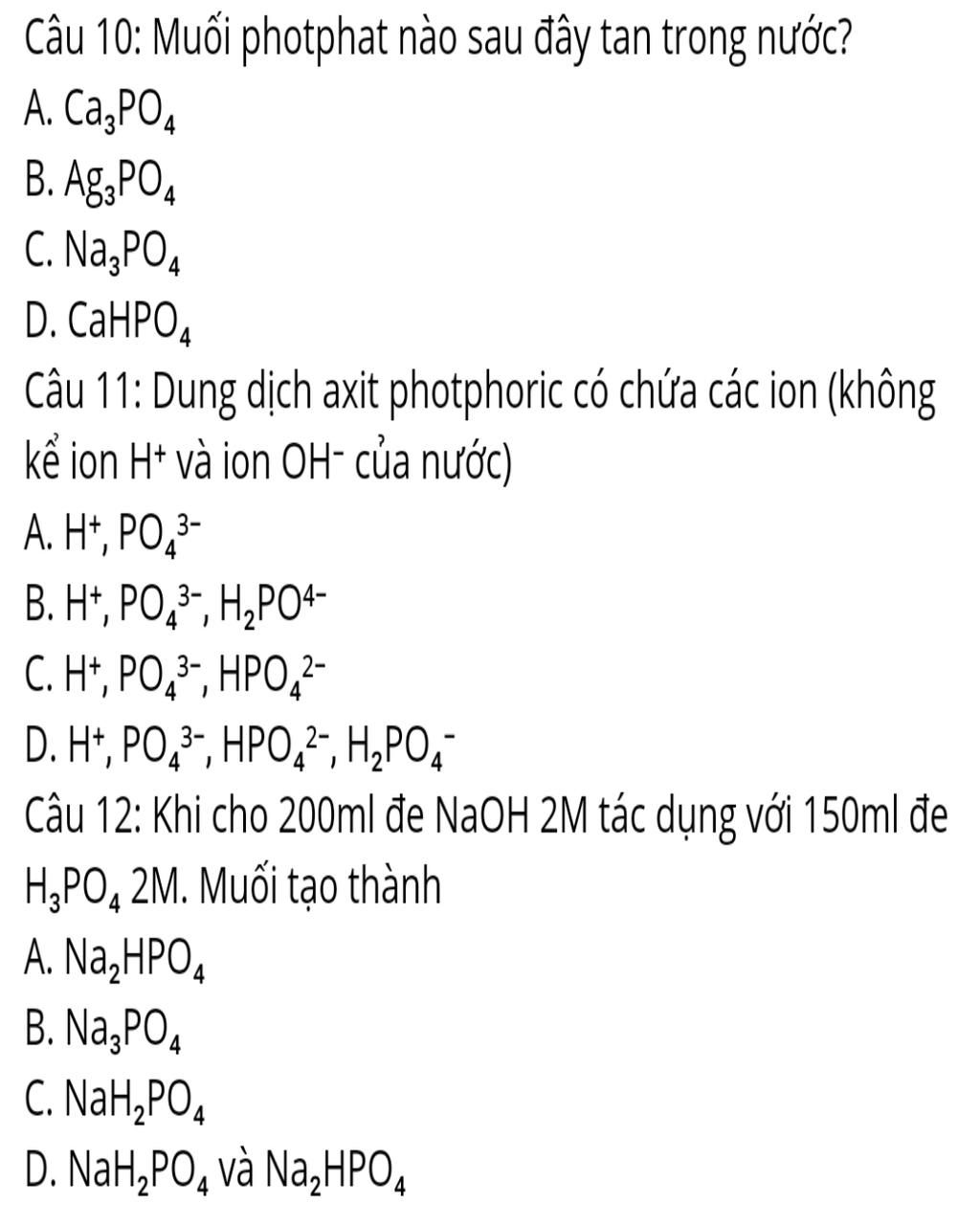 Câu 10: Muối photphat nào sau đây tan trong nước?

A. $Ca_3PO_4$

B. $Ag_3PO_4$

C. $Na_3PO_4$

D. $CaHPO_4$

Câu 11: Dung dịch axit photphoric có chứa các ion (không kể ion $H^+$ và ion $OH^-$ của nước)

A. $H^+$, $PO_4^{3-}$

B. $H^+$, $PO_4^{3-}$, $H_2PO^{4-}$

C. $H^+$, $PO_4^{3-}$, $HPO_4^{2-}$

D. $H^+$, $PO_4^{3-}$, $HPO_4^{2-}$, $H_2PO_4^-$

Câu 12: Khi cho 200ml đe NaOH 2M tác dụng với 150ml đe $H_3PO_4$ 2M. Muối tạo thành

A. $Na_2HPO_4$

B. $Na_3PO_4$

C. $NaH_2PO_4$

D. $NaH_2PO_4$ và $Na_2HPO_4$